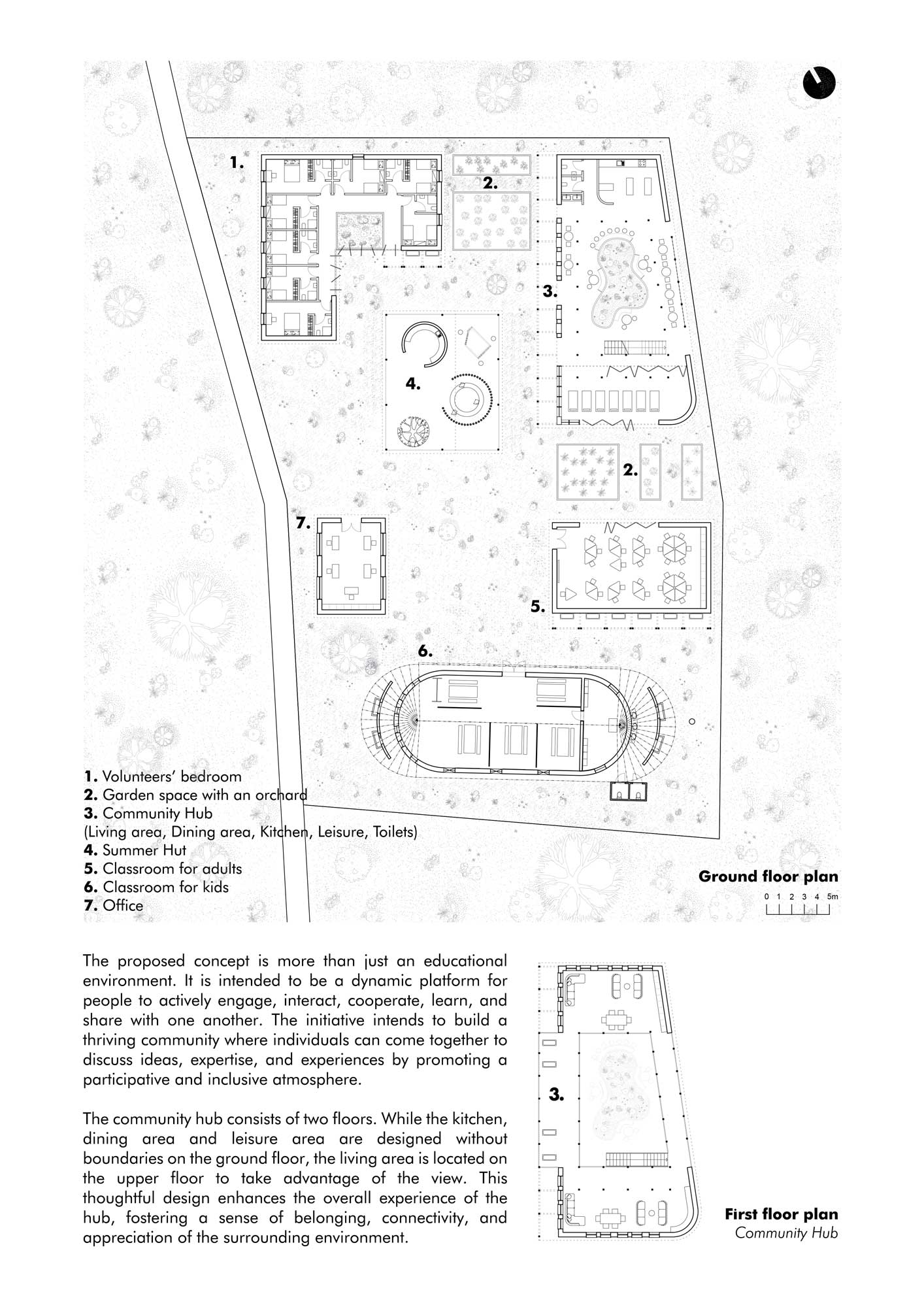 1.

2.

3.

4.

2.

7.

5.

6.

1. Volunteers' bedroom
2. Garden space with an orchard
3. Community Hub
(Living area, Dining area, Kitchen, Leisure, Toilets)
4. Summer Hut
5. Classroom for adults
6. Classroom for kids
7. Office

Ground floor plan

0 1 2 3 4 5m

The proposed concept is more than just an educational environment. It is intended to be a dynamic platform for people to actively engage, interact, cooperate, learn, and share with one another. The initiative intends to build a thriving community where individuals can come together to discuss ideas, expertise, and experiences by promoting a participative and inclusive atmosphere.

The community hub consists of two floors. While the kitchen, dining area and leisure area are designed without boundaries on the ground floor, the living area is located on the upper floor to take advantage of the view. This thoughtful design enhances the overall experience of the hub, fostering a sense of belonging, connectivity, and appreciation of the surrounding environment.

3.

First floor plan
Community Hub